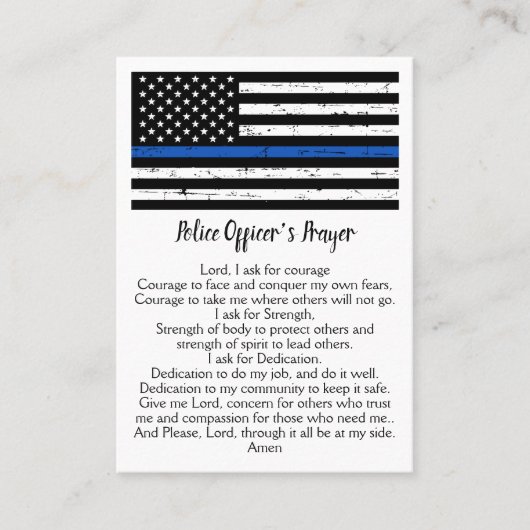 Police Officer's Prayer

Lord, I ask for courage
Courage to face and conquer my own fears,
Courage to take me where others will not go.
I ask for Strength,
Strength of body to protect others and
strength of spirit to lead others.
I ask for Dedication.
Dedication to do my job, and do it well.
Dedication to my community to keep it safe.
Give me Lord, concern for others who trust
me and compassion for those who need me..
And Please, Lord, through it all be at my side.
Amen